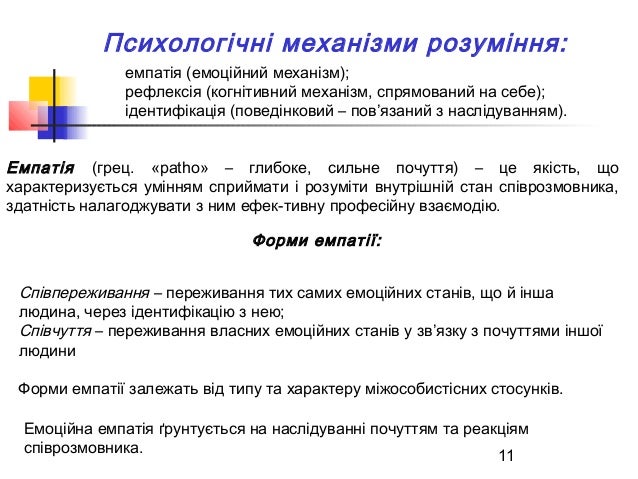 Психологічні механізми розуміння:

емпатія (емоційний механізм);
рефлексія (когнітивний механізм, спрямований на себе);
ідентифікація (поведінковий – пов'язаний з наслідуванням).

Емпатія (грец. «patho» – глибоке, сильне почуття) – це якість, що характеризується умінням сприймати і розуміти внутрішній стан співрозмовника, здатність налагоджувати з ним ефек-тивну професійну взаємодію.

Форми емпатії:

Співпереживання – переживання тих самих емоційних станів, що й інша людина, через ідентифікацію з нею;
Співчуття – переживання власних емоційних станів у зв'язку з почуттями іншої людини

Форми емпатії залежать від типу та характеру міжособистісних стосунків.

Емоційна емпатія ґрунтується на наслідуванні почуттям та реакціям співрозмовника.

11